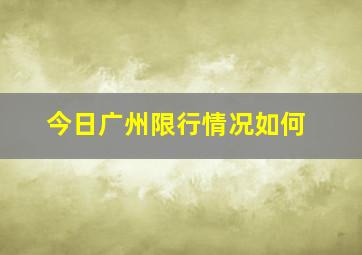 今日广州限行情况如何